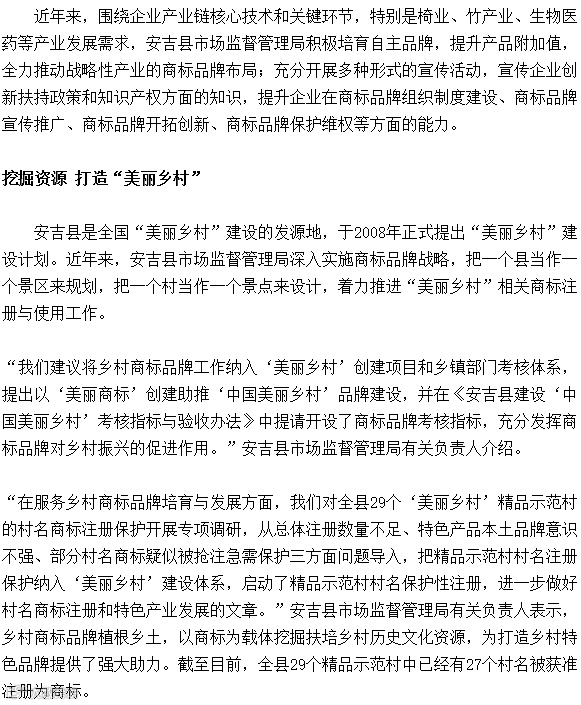 近年来，围绕企业产业链核心技术和关键环节，特别是椅业、竹产业、生物医药等产业发展需求，安吉县市场监督管理局积极培育自主品牌，提升产品附加值，全力推动战略性产业的商标品牌布局；充分开展多种形式的宣传活动，宣传企业创新扶持政策和知识产权方面的知识，提升企业在商标品牌组织制度建设、商标品牌宣传推广、商标品牌开拓创新、商标品牌保护维权等方面的能力。

挖掘资源 打造“美丽乡村”

安吉县是全国“美丽乡村”建设的发源地，于2008年正式提出“美丽乡村”建设计划。近年来，安吉县市场监督管理局深入实施商标品牌战略，把一个县当作一个景区来规划，把一个村当作一个景点来设计，着力推进“美丽乡村”相关商标注册与使用工作。

“我们建议将乡村商标品牌工作纳入‘美丽乡村’创建项目和乡镇部门考核体系，提出以‘美丽商标’创建助推‘中国美丽乡村’品牌建设，并在《安吉县建设‘中国美丽乡村’考核指标与验收办法》中提请开设了商标品牌考核指标，充分发挥商标品牌对乡村振兴的促进作用。”安吉县市场监督管理局有关负责人介绍。

“在服务乡村商标品牌培育与发展方面，我们对全县29个‘美丽乡村’精品示范村的村名商标注册保护开展专项调研，从总体注册数量不足、特色产品本土品牌意识不强、部分村名商标疑似被抢注急需保护三方面问题导入，把精品示范村村名注册保护纳入‘美丽乡村’建设体系，启动了精品示范村村名保护性注册，进一步做好村名商标注册和特色产业发展的文章。”安吉县市场监督管理局有关负责人表示，乡村商标品牌植根乡土，以商标为载体挖掘扶培乡村历史文化资源，为打造乡村特色品牌提供了强大助力。截至目前，全县29个精品示范村中已经有27个村名被获准注册为商标。